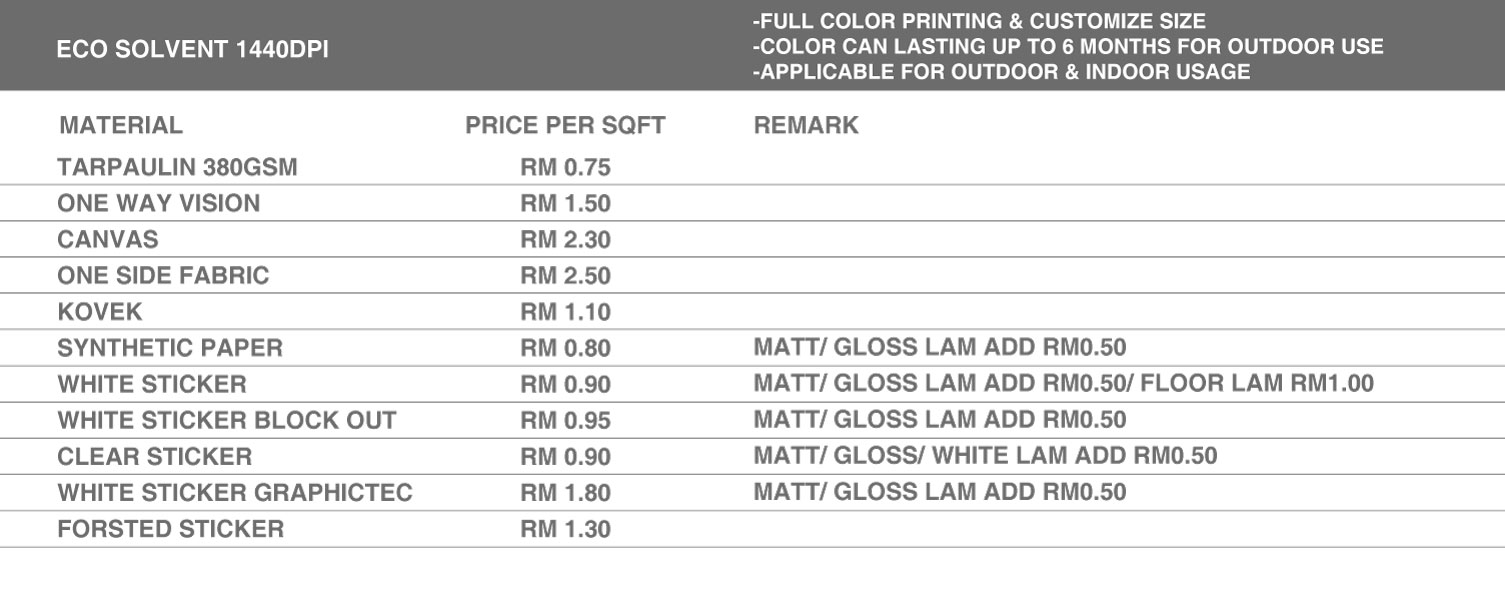 ECO SOLVENT 1440DPI

-FULL COLOR PRINTING & CUSTOMIZE SIZE
-COLOR CAN LASTING UP TO 6 MONTHS FOR OUTDOOR USE
-APPLICABLE FOR OUTDOOR & INDOOR USAGE

| MATERIAL | PRICE PER SQFT | REMARK |
|---|---|---|
| TARPAULIN 380GSM | RM 0.75 | |
| ONE WAY VISION | RM 1.50 | |
| CANVAS | RM 2.30 | |
| ONE SIDE FABRIC | RM 2.50 | |
| KOVEK | RM 1.10 | |
| SYNTHETIC PAPER | RM 0.80 | MATT/ GLOSS LAM ADD RM0.50 |
| WHITE STICKER | RM 0.90 | MATT/ GLOSS LAM ADD RM0.50/ FLOOR LAM RM1.00 |
| WHITE STICKER BLOCK OUT | RM 0.95 | MATT/ GLOSS LAM ADD RM0.50 |
| CLEAR STICKER | RM 0.90 | MATT/ GLOSS/ WHITE LAM ADD RM0.50 |
| WHITE STICKER GRAPHICTEC | RM 1.80 | MATT/ GLOSS LAM ADD RM0.50 |
| FORSTED STICKER | RM 1.30 | |